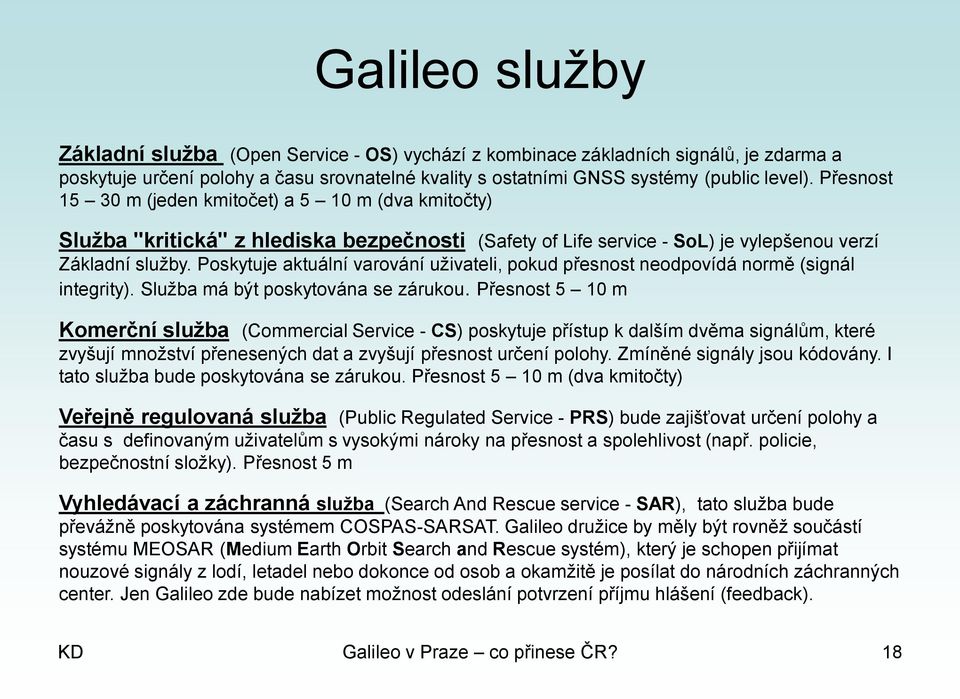 Galileo služby

Základní služba (Open Service - OS) vychází z kombinace základních signálů, je zdarma a poskytuje určení polohy a času srovnatelné kvality s ostatními GNSS systémy (public level). Přesnost 15 – 30 m (jeden kmitočet) a 5 – 10 m (dva kmitočty)

Služba "kritická" z hlediska bezpečnosti (Safety of Life service - SoL) je vylepšenou verzí Základní služby. Poskytuje aktuální varování uživateli, pokud přesnost neodpovídá normě (signál integrity). Služba má být poskytována se zárukou. Přesnost 5 – 10 m

Komerční služba (Commercial Service - CS) poskytuje přístup k dalším dvěma signálům, které zvyšují množství přenesených dat a zvyšují přesnost určení polohy. Zmíněné signály jsou kódovány. I tato služba bude poskytována se zárukou. Přesnost 5 – 10 m (dva kmitočty)

Veřejně regulovaná služba (Public Regulated Service - PRS) bude zajišťovat určení polohy a času s definovaným uživatelům s vysokými nároky na přesnost a spolehlivost (např. policie, bezpečnostní složky). Přesnost 5 m

Vyhledávací a záchranná služba (Search And Rescue service - SAR), tato služba bude převážně poskytována systémem COSPAS-SARSAT. Galileo družice by měly být rovněž součástí systému MEOSAR (Medium Earth Orbit Search and Rescue systém), který je schopen přijímat nouzové signály z lodí, letadel nebo dokonce od osob a okamžitě je posílat do národních záchranných center. Jen Galileo zde bude nabízet možnost odeslání potvrzení příjmu hlášení (feedback).

KD

Galileo v Praze – co přinese ČR?

18